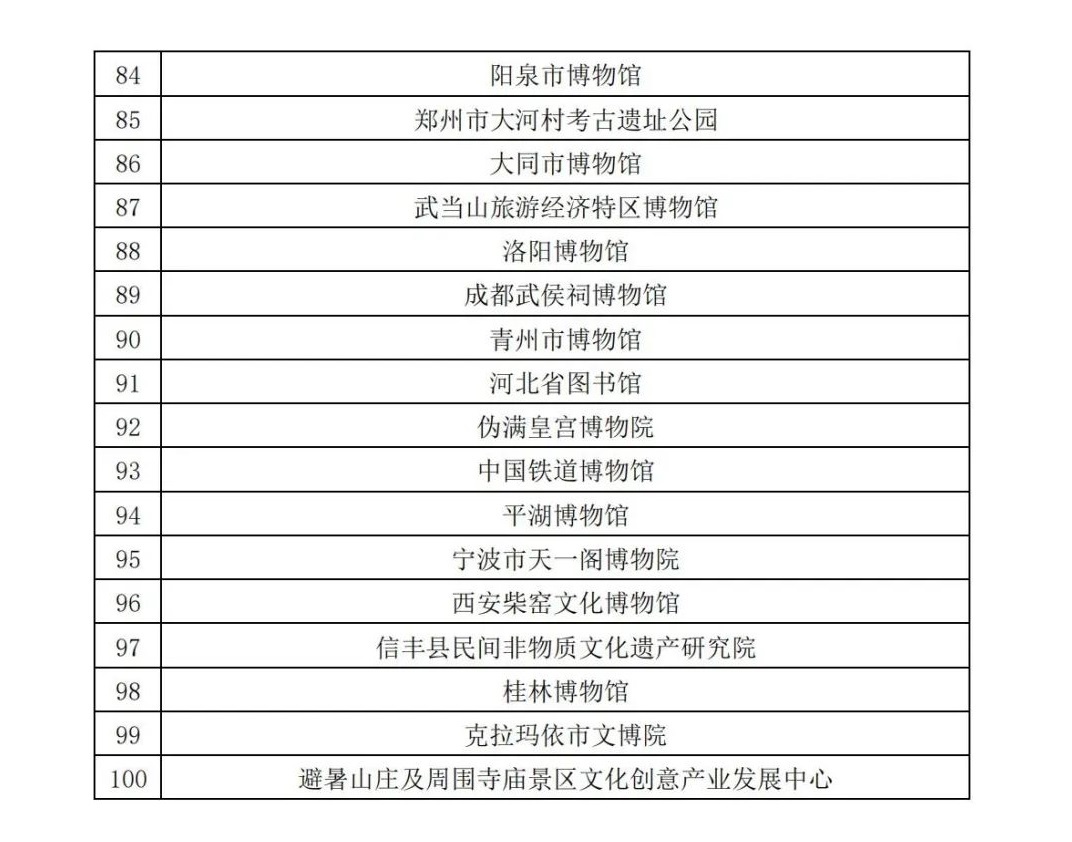 | 84 | 阳泉市博物馆 |
|---|---|
| 85 | 郑州市大河村考古遗址公园 |
| 86 | 大同市博物馆 |
| 87 | 武当山旅游经济特区博物馆 |
| 88 | 洛阳博物馆 |
| 89 | 成都武侯祠博物馆 |
| 90 | 青州市博物馆 |
| 91 | 河北省图书馆 |
| 92 | 伪满皇宫博物院 |
| 93 | 中国铁道博物馆 |
| 94 | 平湖博物馆 |
| 95 | 宁波市天一阁博物院 |
| 96 | 西安柴窑文化博物馆 |
| 97 | 信丰县民间非物质文化遗产研究院 |
| 98 | 桂林博物馆 |
| 99 | 克拉玛依市文博院 |
| 100 | 避暑山庄及周围寺庙景区文化创意产业发展中心 |